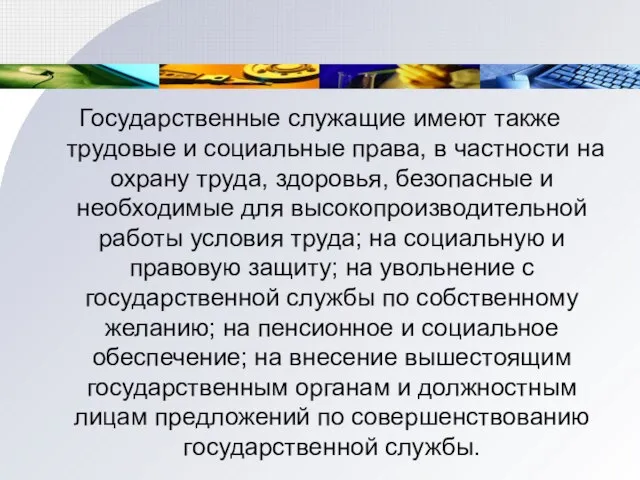 Государственные служащие имеют также трудовые и социальные права, в частности на охрану труда, здоровья, безопасные и необходимые для высокопроизводительной работы условия труда; на социальную и правовую защиту; на увольнение с государственной службы по собственному желанию; на пенсионное и социальное обеспечение; на внесение вышестоящим государственным органам и должностным лицам предложений по совершенствованию государственной службы.